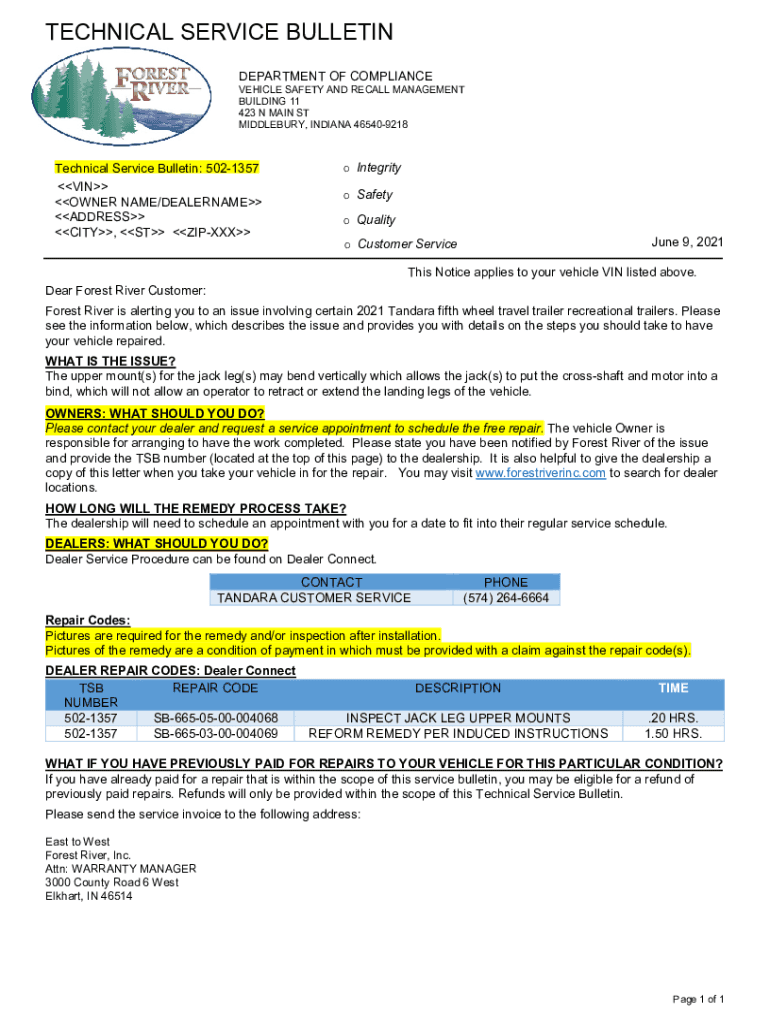 TECHNICAL SERVICE BULLETIN

FOREST RIVER

DEPARTMENT OF COMPLIANCE
VEHICLE SAFETY AND RECALL MANAGEMENT
BUILDING 11
423 N MAIN ST
MIDDLEBURY, INDIANA 46540-9218

Technical Service Bulletin: 502-1357
<<VIN>>
<<OWNER NAME/DEALERNAME>>
<<ADDRESS>>
<<CITY>>, <<ST>> <<ZIP-XXX>>

o Integrity
o Safety
o Quality
o Customer Service

June 9, 2021

This Notice applies to your vehicle VIN listed above.

Dear Forest River Customer:

Forest River is alerting you to an issue involving certain 2021 Tandara fifth wheel travel trailer recreational trailers. Please see the information below, which describes the issue and provides you with details on the steps you should take to have your vehicle repaired.

WHAT IS THE ISSUE?
The upper mount(s) for the jack leg(s) may bend vertically which allows the jack(s) to put the cross-shaft and motor into a bind, which will not allow an operator to retract or extend the landing legs of the vehicle.

OWNERS: WHAT SHOULD YOU DO?
Please contact your dealer and request a service appointment to schedule the free repair. The vehicle Owner is responsible for arranging to have the work completed. Please state you have been notified by Forest River of the issue and provide the TSB number (located at the top of this page) to the dealership. It is also helpful to give the dealership a copy of this letter when you take your vehicle in for the repair. You may visit www.forestriverinc.com to search for dealer locations.

HOW LONG WILL THE REMEDY PROCESS TAKE?
The dealership will need to schedule an appointment with you for a date to fit into their regular service schedule.

DEALERS: WHAT SHOULD YOU DO?
Dealer Service Procedure can be found on Dealer Connect.

| CONTACT | PHONE |
|---|---|
| TANDARA CUSTOMER SERVICE | (574) 264-6664 |

Repair Codes:
Pictures are required for the remedy and/or inspection after installation.
Pictures of the remedy are a condition of payment in which must be provided with a claim against the repair code(s).

DEALER REPAIR CODES: Dealer Connect

| TSB NUMBER | REPAIR CODE | DESCRIPTION | TIME |
|---|---|---|---|
| 502-1357 | SB-665-05-00-004068 | INSPECT JACK LEG UPPER MOUNTS | .20 HRS. |
| 502-1357 | SB-665-03-00-004069 | REFORM REMEDY PER INDUCED INSTRUCTIONS | 1.50 HRS. |

WHAT IF YOU HAVE PREVIOUSLY PAID FOR REPAIRS TO YOUR VEHICLE FOR THIS PARTICULAR CONDITION?
If you have already paid for a repair that is within the scope of this service bulletin, you may be eligible for a refund of previously paid repairs. Refunds will only be provided within the scope of this Technical Service Bulletin.

Please send the service invoice to the following address:

East to West
Forest River, Inc.
Attn: WARRANTY MANAGER
3000 County Road 6 West
Elkhart, IN 46514

Page 1 of 1